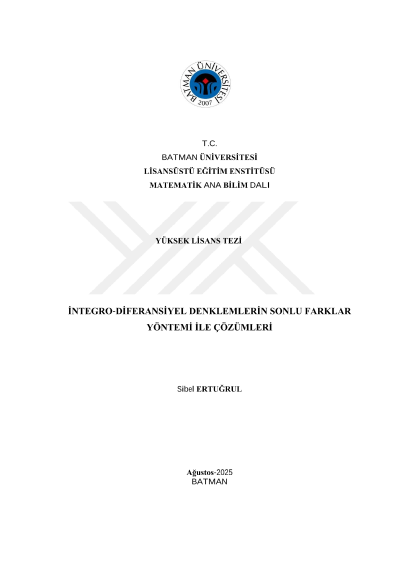 BATMAN ÜNİVERSİTESİ
2007

T.C.
BATMAN ÜNİVERSİTESİ
LİSANSÜSTÜ EĞİTİM ENSTİTÜSÜ
MATEMATİK ANA BİLİM DALI

YÜKSEK LİSANS TEZİ

İNTEGRO-DİFERANSİYEL DENKLEMLERİN SONLU FARKLAR YÖNTEMİ İLE ÇÖZÜMLERİ

Sibel ERTUĞRUL

Ağustos-2025
BATMAN